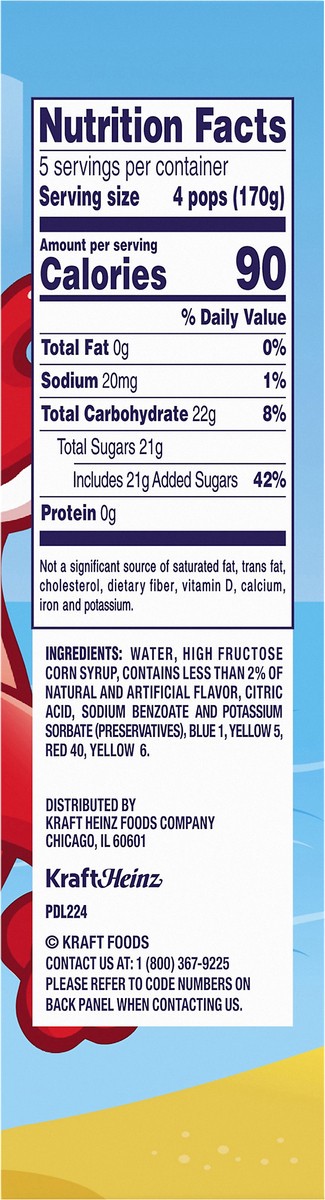 Nutrition Facts
5 servings per container
Serving size 4 pops (170g)

Amount per serving
Calories 90

% Daily Value

| | |
|---|---|
| Total Fat 0g | 0% |
| Sodium 20mg | 1% |
| Total Carbohydrate 22g | 8% |
| Total Sugars 21g | |
| Includes 21g Added Sugars | 42% |
| Protein 0g | |

Not a significant source of saturated fat, trans fat, cholesterol, dietary fiber, vitamin D, calcium, iron and potassium.

INGREDIENTS: WATER, HIGH FRUCTOSE CORN SYRUP, CONTAINS LESS THAN 2% OF NATURAL AND ARTIFICIAL FLAVOR, CITRIC ACID, SODIUM BENZOATE AND POTASSIUM SORBATE (PRESERVATIVES), BLUE 1, YELLOW 5, RED 40, YELLOW 6.

DISTRIBUTED BY
KRAFT HEINZ FOODS COMPANY
CHICAGO, IL 60601

KraftHeinz

PDL224

© KRAFT FOODS
CONTACT US AT: 1 (800) 367-9225
PLEASE REFER TO CODE NUMBERS ON BACK PANEL WHEN CONTACTING US.